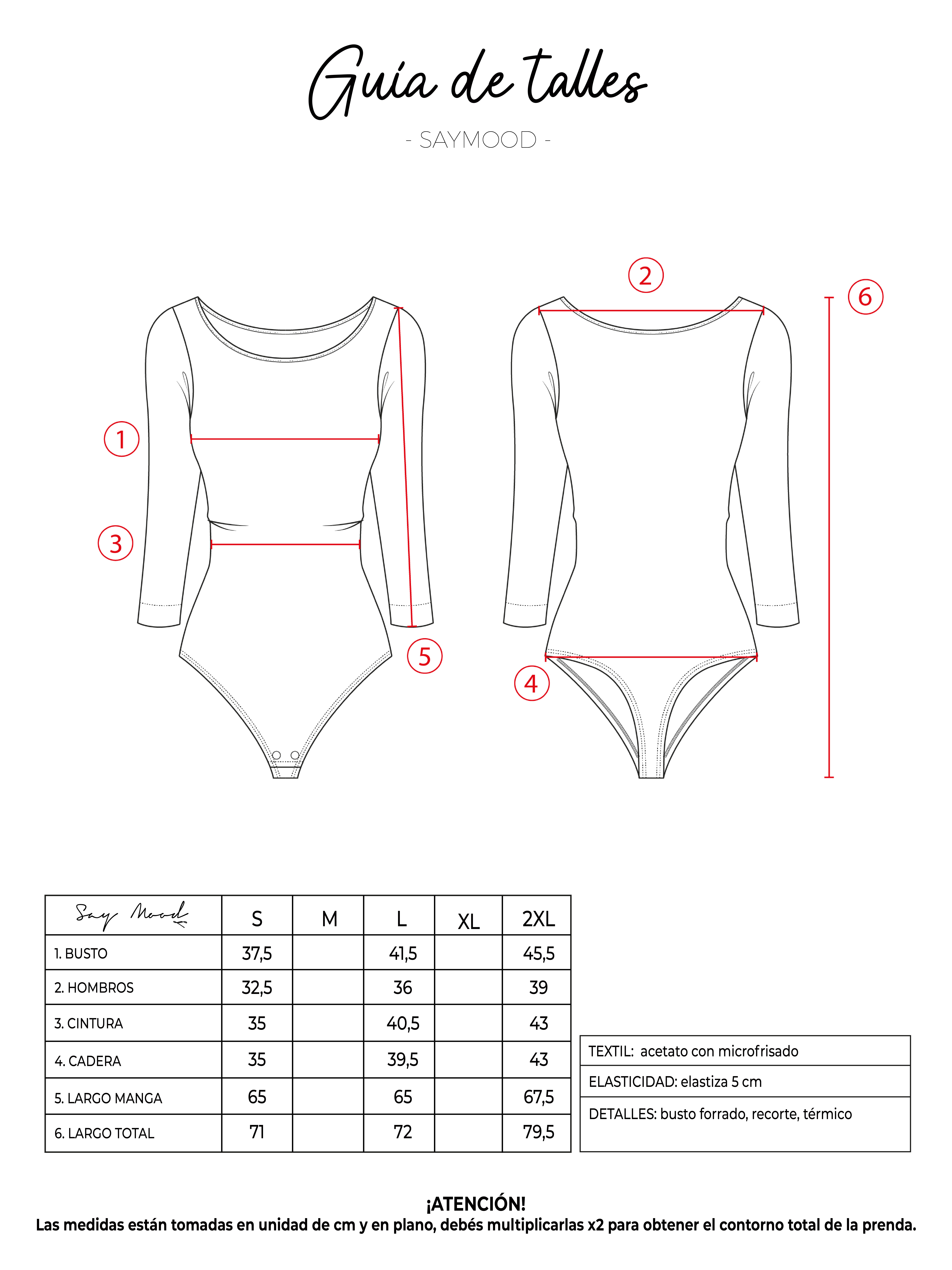 Guía de talles

- SAYMOOD -

2

6

1

3

5

4

| Say Mood | S | M | L | XL | 2XL |
|---|---|---|---|---|---|
| 1. BUSTO | 37,5 | | 41,5 | | 45,5 |
| 2. HOMBROS | 32,5 | | 36 | | 39 |
| 3. CINTURA | 35 | | 40,5 | | 43 |
| 4. CADERA | 35 | | 39,5 | | 43 |
| 5. LARGO MANGA | 65 | | 65 | | 67,5 |
| 6. LARGO TOTAL | 71 | | 72 | | 79,5 |

| TEXTIL: acetato con microfrisado |
|---|
| ELASTICIDAD: elastiza 5 cm |
| DETALLES: busto forrado, recorte, térmico |

¡ATENCIÓN!
Las medidas están tomadas en unidad de cm y en plano, debés multiplicarlas x2 para obtener el contorno total de la prenda.